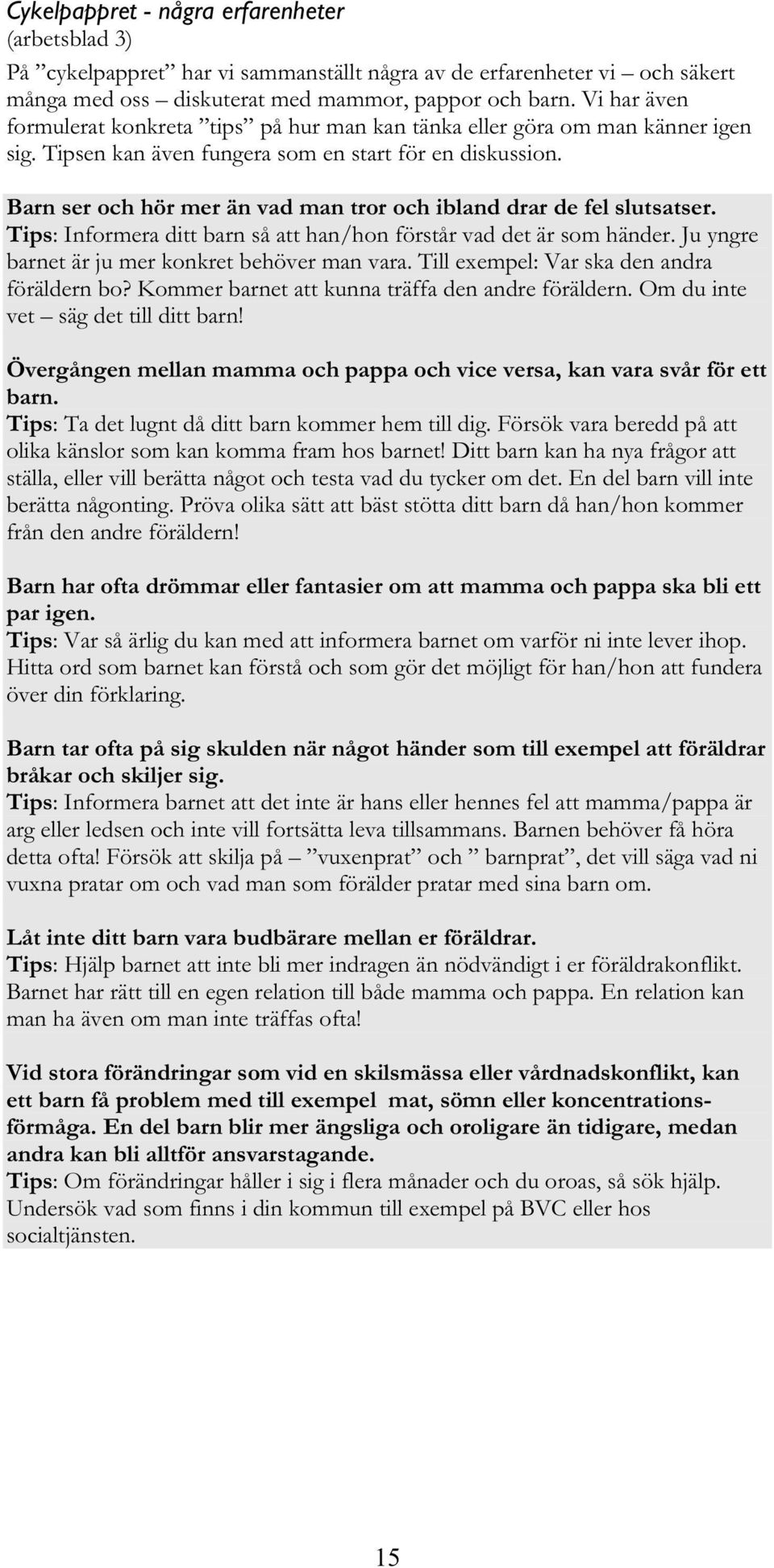 Cykelpappret - några erfarenheter
(arbetsblad 3)

På ”cykelpappret” har vi sammanställt några av de erfarenheter vi – och säkert många med oss – diskuterat med mammor, pappor och barn. Vi har även formulerat konkreta ”tips” på hur man kan tänka eller göra om man känner igen sig. Tipsen kan även fungera som en start för en diskussion.

Barn ser och hör mer än vad man tror och ibland drar de fel slutsatser.
Tips: Informera ditt barn så att han/hon förstår vad det är som händer. Ju yngre barnet är ju mer konkret behöver man vara. Till exempel: Var ska den andra föräldern bo? Kommer barnet att kunna träffa den andre föräldern. Om du inte vet – säg det till ditt barn!

Övergången mellan mamma och pappa och vice versa, kan vara svår för ett barn.
Tips: Ta det lugnt då ditt barn kommer hem till dig. Försök vara beredd på att olika känslor som kan komma fram hos barnet! Ditt barn kan ha nya frågor att ställa, eller vill berätta något och testa vad du tycker om det. En del barn vill inte berätta någonting. Pröva olika sätt att bäst stötta ditt barn då han/hon kommer från den andre föräldern!

Barn har ofta drömmar eller fantasier om att mamma och pappa ska bli ett par igen.
Tips: Var så ärlig du kan med att informera barnet om varför ni inte lever ihop. Hitta ord som barnet kan förstå och som gör det möjligt för han/hon att fundera över din förklaring.

Barn tar ofta på sig skulden när något händer som till exempel att föräldrar bråkar och skiljer sig.
Tips: Informera barnet att det inte är hans eller hennes fel att mamma/pappa är arg eller ledsen och inte vill fortsätta leva tillsammans. Barnen behöver få höra detta ofta! Försök att skilja på – ”vuxenprat” och ” barnprat”, det vill säga vad ni vuxna pratar om och vad man som förälder pratar med sina barn om.

Låt inte ditt barn vara budbärare mellan er föräldrar.
Tips: Hjälp barnet att inte bli mer indragen än nödvändigt i er föräldrakonflikt. Barnet har rätt till en egen relation till både mamma och pappa. En relation kan man ha även om man inte träffas ofta!

Vid stora förändringar som vid en skilsmässa eller vårdnadskonflikt, kan ett barn få problem med till exempel mat, sömn eller koncentrationsförmåga. En del barn blir mer ängsliga och oroligare än tidigare, medan andra kan bli alltför ansvarstagande.
Tips: Om förändringar håller i sig i flera månader och du oroas, så sök hjälp. Undersök vad som finns i din kommun till exempel på BVC eller hos socialtjänsten.

15